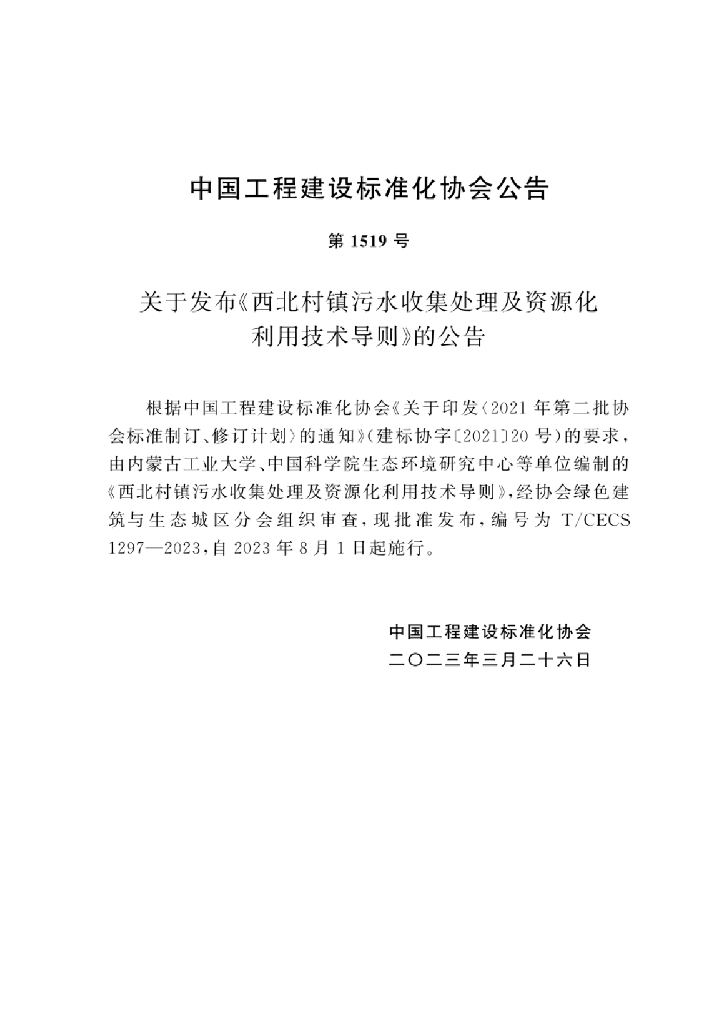 中国工程建设标准化协会公告

第1519号

关于发布《西北村镇污水收集处理及资源化利用技术导则》的公告

根据中国工程建设标准化协会《关于印发〈2021年第二批协会标准制订、修订计划〉的通知》(建标协字〔2021〕20号)的要求，由内蒙古工业大学、中国科学院生态环境研究中心等单位编制的《西北村镇污水收集处理及资源化利用技术导则》，经协会绿色建筑与生态城区分会组织审查，现批准发布，编号为T/CECS 1297—2023，自2023年8月1日起施行。

中国工程建设标准化协会
二〇二三年三月二十六日